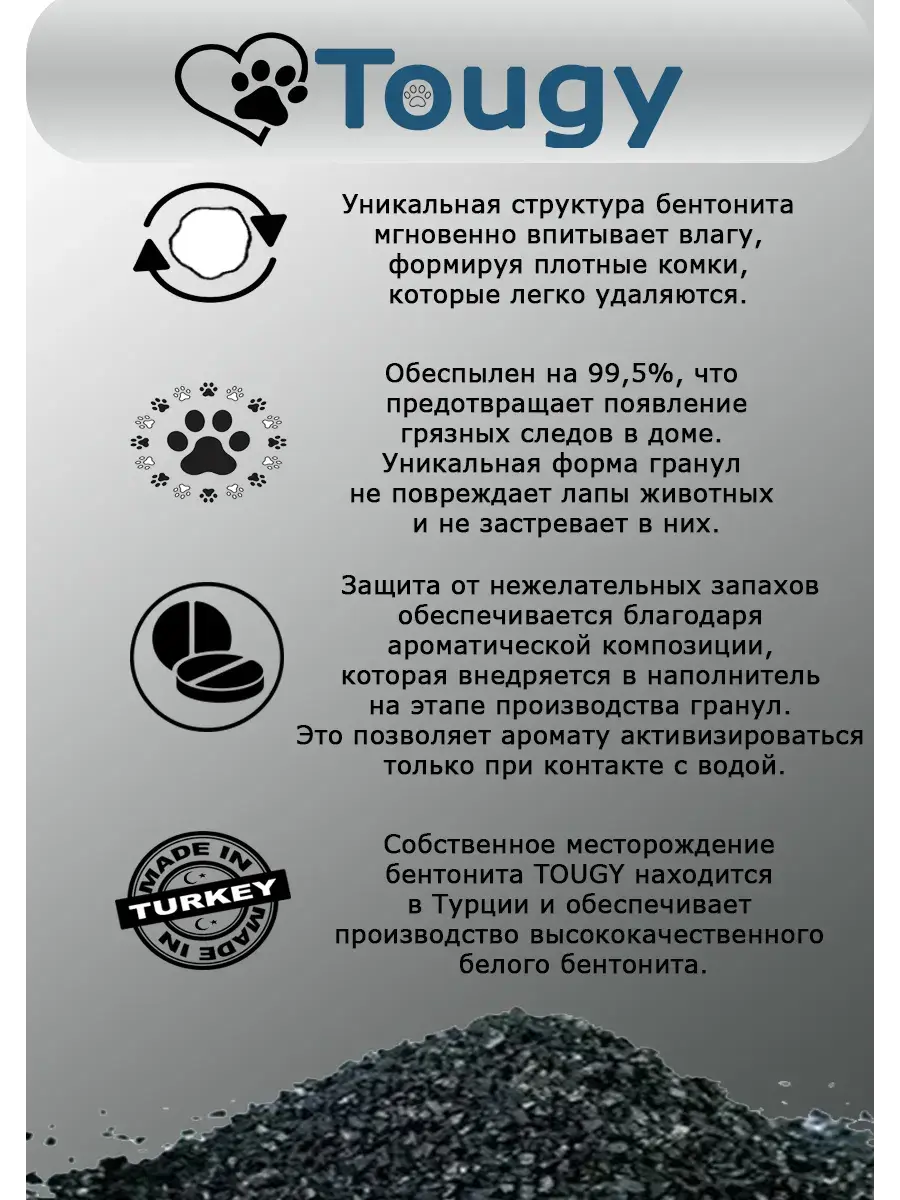 Tougy

Уникальная структура бентонита мгновенно впитывает влагу, формируя плотные комки, которые легко удаляются.

Обеспылен на 99,5%, что предотвращает появление грязных следов в доме. Уникальная форма гранул не повреждает лапы животных и не застревает в них.

Защита от нежелательных запахов обеспечивается благодаря ароматической композиции, которая внедряется в наполнитель на этапе производства гранул. Это позволяет аромату активизироваться только при контакте с водой.

MADE IN TURKEY MADE IN

Собственное месторождение бентонита TOUGY находится в Турции и обеспечивает производство высококачественного белого бентонита.